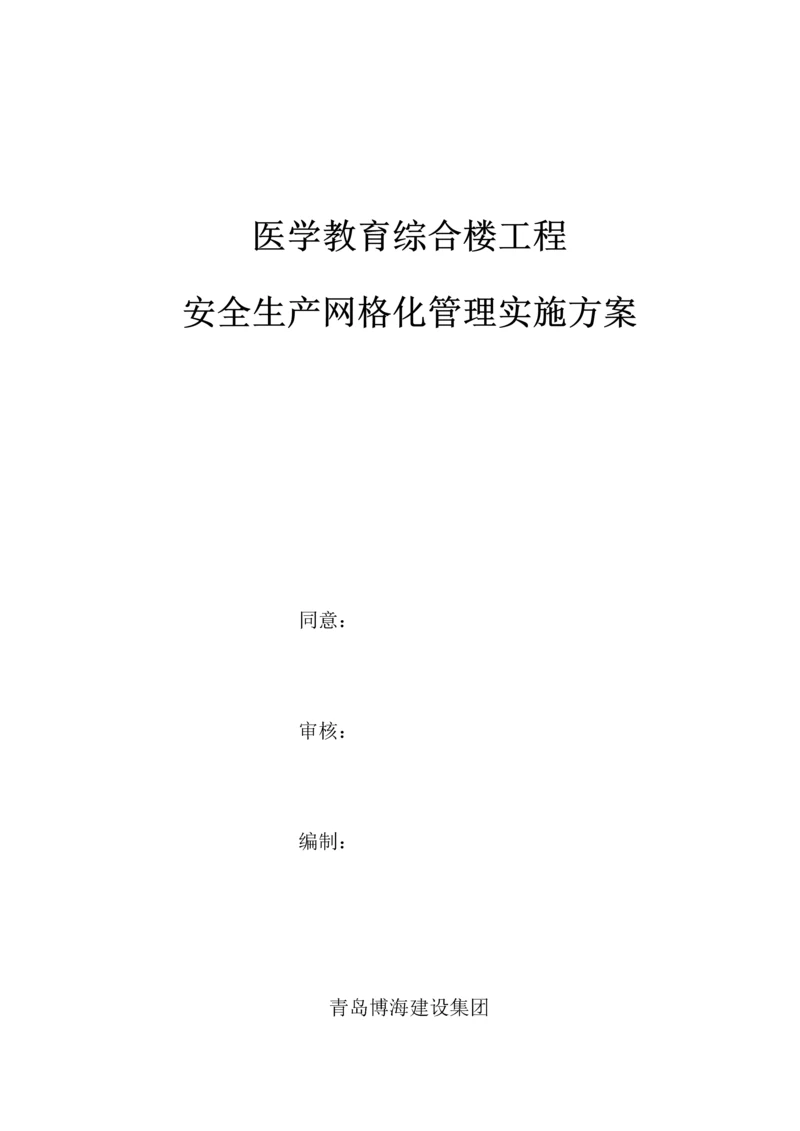 医学教育综合楼工程

安全生产网格化管理实施方案

同意：

审核：

编制：

青岛博海建设集团